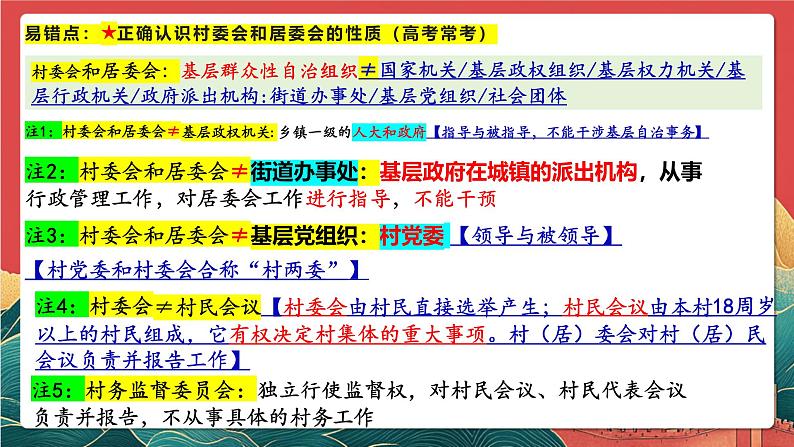 易错点：★正确认识村委会和居委会的性质（高考常考）

村委会和居委会：基层群众性自治组织≠国家机关/基层政权组织/基层权力机关/基层行政机关/政府派出机构：街道办事处/基层党组织/社会团体

注1：村委会和居委会≠基层政权机关：乡镇一级的人大和政府【指导与被指导，不能干涉基层自治事务】

注2：村委会和居委会≠街道办事处：基层政府在城镇的派出机构，从事行政管理工作，对居委会工作进行指导，不能干预

注3：村委会和居委会≠基层党组织：村党委【领导与被领导】

【村党委和村委会合称“村两委”】

注4：村委会≠村民会议【村委会由村民直接选举产生；村民会议由本村18周岁以上的村民组成，它有权决定村集体的重大事项。村（居）委会对村（居）民会议负责并报告工作】

注5：村务监督委员会：独立行使监督权，对村民会议、村民代表会议负责并报告，不从事具体的村务工作